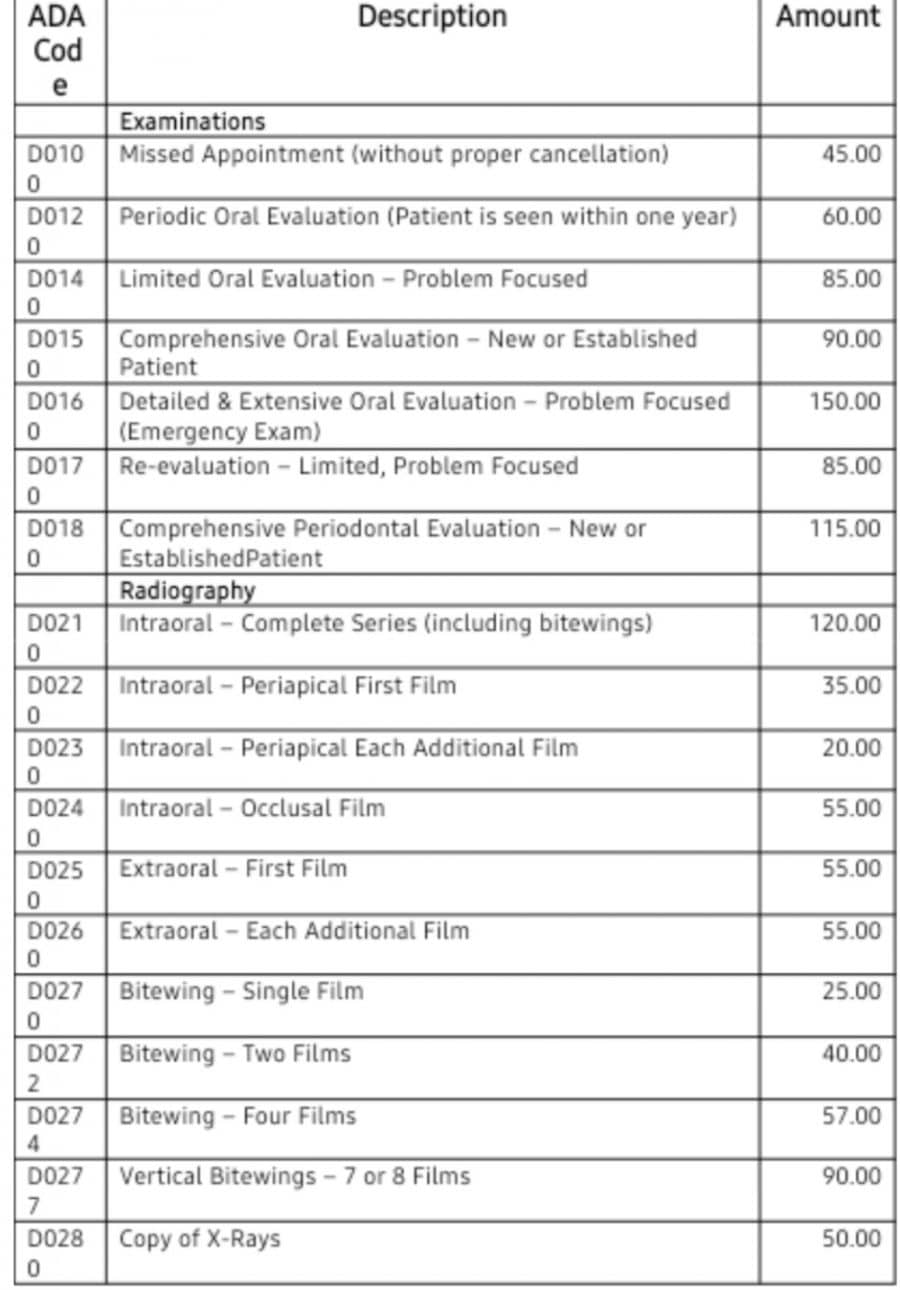 | ADA Code | Description | Amount |
|---|---|---|
| | Examinations | |
| D0100 | Missed Appointment (without proper cancellation) | 45.00 |
| D0120 | Periodic Oral Evaluation (Patient is seen within one year) | 60.00 |
| D0140 | Limited Oral Evaluation – Problem Focused | 85.00 |
| D0150 | Comprehensive Oral Evaluation – New or Established Patient | 90.00 |
| D0160 | Detailed & Extensive Oral Evaluation – Problem Focused (Emergency Exam) | 150.00 |
| D0170 | Re-evaluation – Limited, Problem Focused | 85.00 |
| D0180 | Comprehensive Periodontal Evaluation – New or EstablishedPatient | 115.00 |
| | Radiography | |
| D0210 | Intraoral – Complete Series (including bitewings) | 120.00 |
| D0220 | Intraoral – Periapical First Film | 35.00 |
| D0230 | Intraoral – Periapical Each Additional Film | 20.00 |
| D0240 | Intraoral – Occlusal Film | 55.00 |
| D0250 | Extraoral – First Film | 55.00 |
| D0260 | Extraoral – Each Additional Film | 55.00 |
| D0270 | Bitewing – Single Film | 25.00 |
| D0272 | Bitewing – Two Films | 40.00 |
| D0274 | Bitewing – Four Films | 57.00 |
| D0277 | Vertical Bitewings – 7 or 8 Films | 90.00 |
| D0280 | Copy of X-Rays | 50.00 |